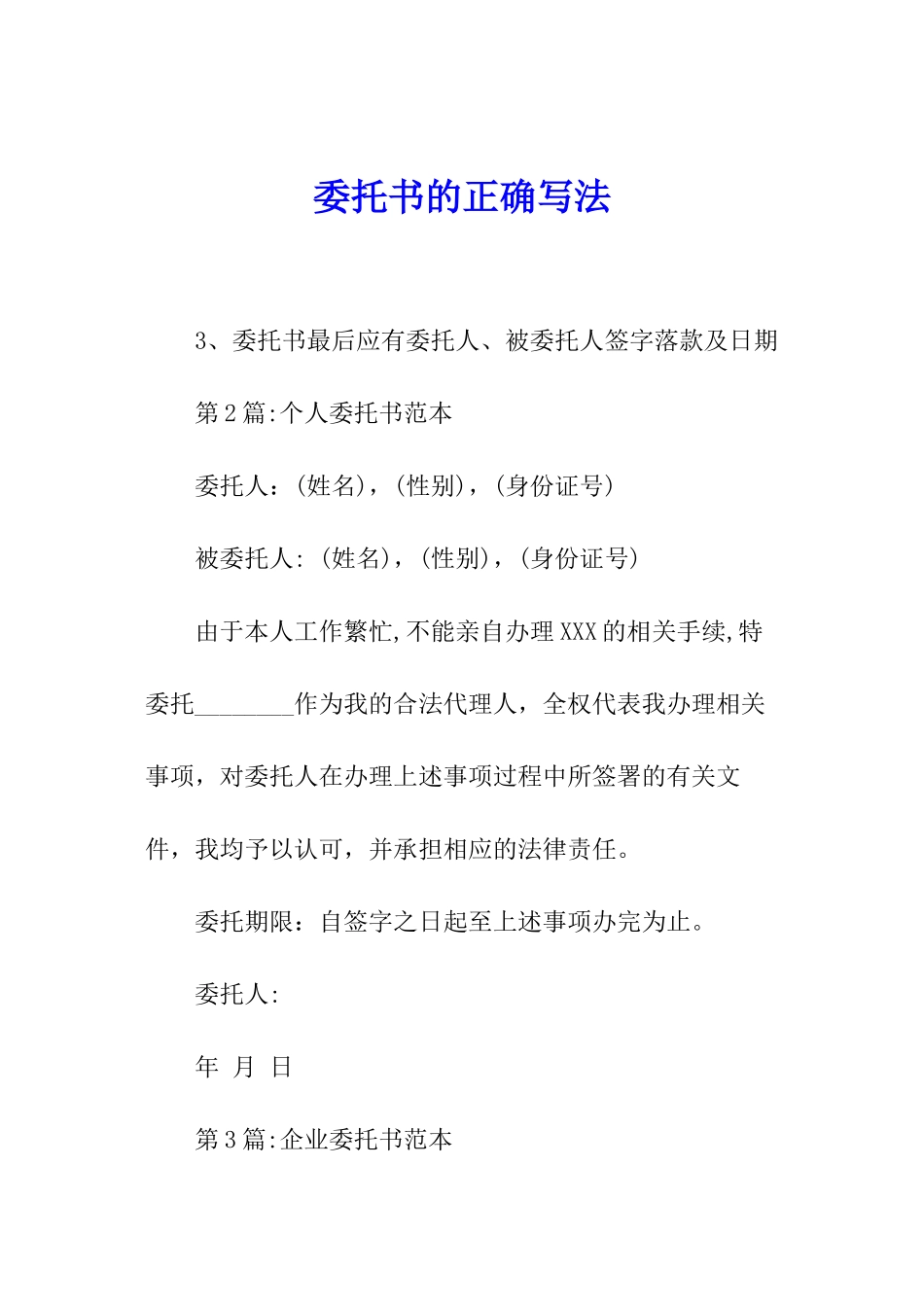 委托书的正确写法

3、委托书最后应有委托人、被委托人签字落款及日期

第2篇:个人委托书范本

委托人：(姓名)，(性别)，(身份证号)

被委托人:(姓名)，(性别)，(身份证号)

由于本人工作繁忙,不能亲自办理XXX的相关手续,特委托________作为我的合法代理人，全权代表我办理相关事项，对委托人在办理上述事项过程中所签署的有关文件，我均予以认可，并承担相应的法律责任。

委托期限：自签字之日起至上述事项办完为止。

委托人:

年 月 日

第3篇:企业委托书范本